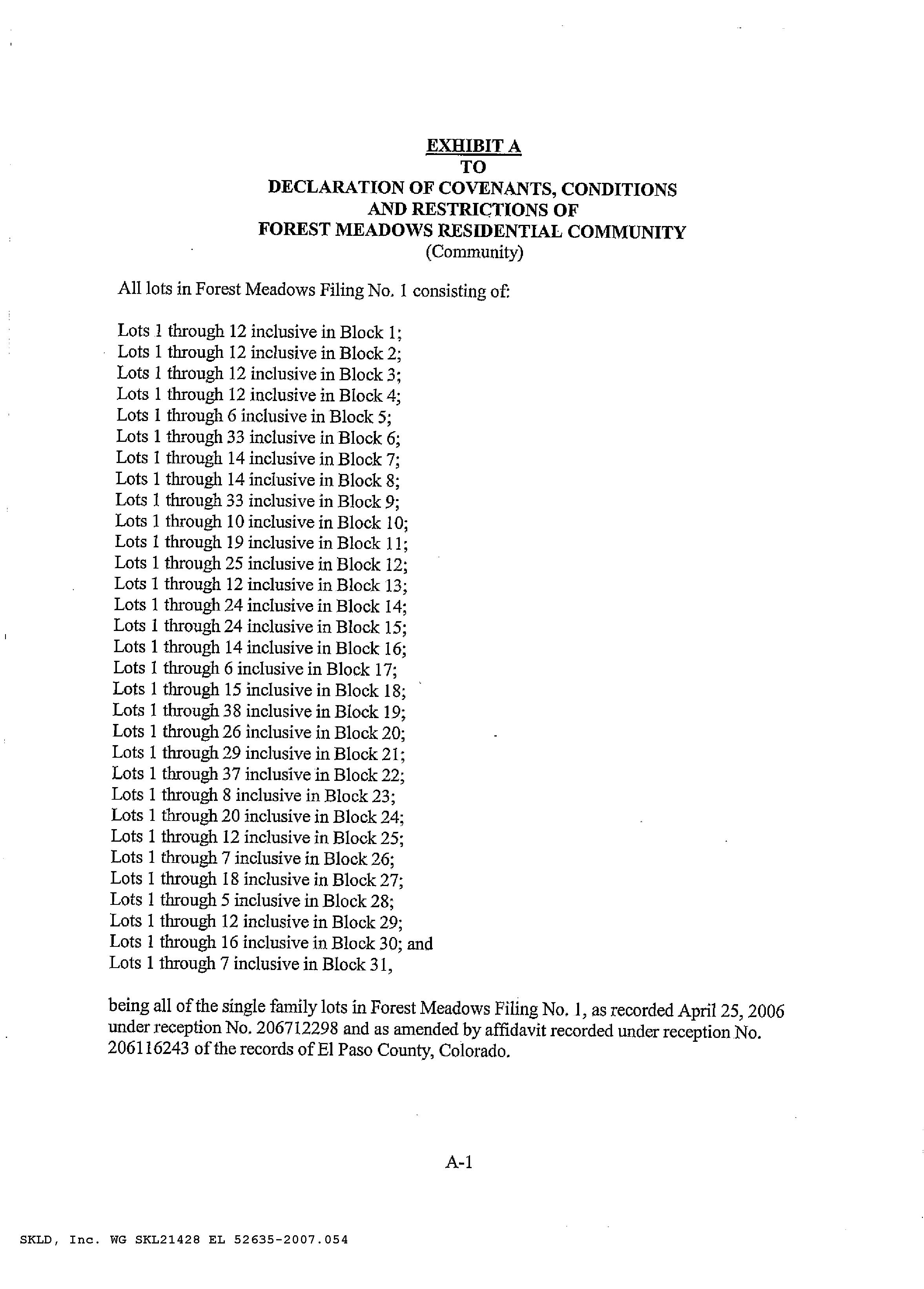 EXHIBIT A
TO
DECLARATION OF COVENANTS, CONDITIONS AND RESTRICTIONS OF FOREST MEADOWS RESIDENTIAL COMMUNITY
(Community)

All lots in Forest Meadows Filing No. 1 consisting of:

Lots 1 through 12 inclusive in Block 1;
Lots 1 through 12 inclusive in Block 2;
Lots 1 through 12 inclusive in Block 3;
Lots 1 through 12 inclusive in Block 4;
Lots 1 through 6 inclusive in Block 5;
Lots 1 through 33 inclusive in Block 6;
Lots 1 through 14 inclusive in Block 7;
Lots 1 through 14 inclusive in Block 8;
Lots 1 through 33 inclusive in Block 9;
Lots 1 through 10 inclusive in Block 10;
Lots 1 through 19 inclusive in Block 11;
Lots 1 through 25 inclusive in Block 12;
Lots 1 through 12 inclusive in Block 13;
Lots 1 through 24 inclusive in Block 14;
Lots 1 through 24 inclusive in Block 15;
Lots 1 through 14 inclusive in Block 16;
Lots 1 through 6 inclusive in Block 17;
Lots 1 through 15 inclusive in Block 18;
Lots 1 through 38 inclusive in Block 19;
Lots 1 through 26 inclusive in Block 20;
Lots 1 through 29 inclusive in Block 21;
Lots 1 through 37 inclusive in Block 22;
Lots 1 through 8 inclusive in Block 23;
Lots 1 through 20 inclusive in Block 24;
Lots 1 through 12 inclusive in Block 25;
Lots 1 through 7 inclusive in Block 26;
Lots 1 through 18 inclusive in Block 27;
Lots 1 through 5 inclusive in Block 28;
Lots 1 through 12 inclusive in Block 29;
Lots 1 through 16 inclusive in Block 30; and
Lots 1 through 7 inclusive in Block 31,

being all of the single family lots in Forest Meadows Filing No. 1, as recorded April 25, 2006 under reception No. 206712298 and as amended by affidavit recorded under reception No. 206116243 of the records of El Paso County, Colorado.

A-1

SKLD, Inc. WG SKL21428 EL 52635-2007.054